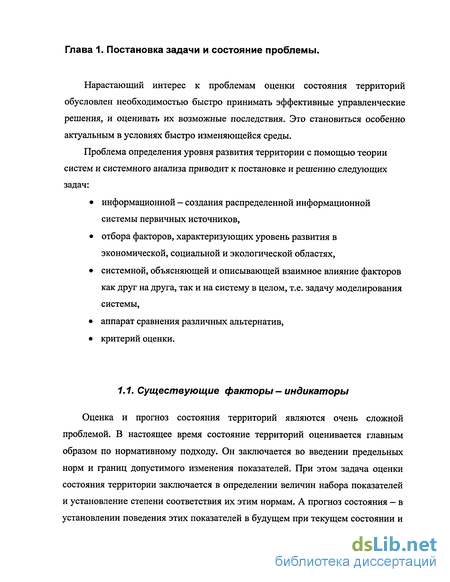 Глава 1. Постановка задачи и состояние проблемы.

Нарастающий интерес к проблемам оценки состояния территорий обусловлен необходимостью быстро принимать эффективные управленческие решения, и оценивать их возможные последствия. Это становиться особенно актуальным в условиях быстро изменяющейся среды.

Проблема определения уровня развития территории с помощью теории систем и системного анализа приводит к постановке и решению следующих задач:

• информационной – создания распределенной информационной системы первичных источников,
• отбора факторов, характеризующих уровень развития в экономической, социальной и экологической областях,
• системной, объясняющей и описывающей взаимное влияние факторов как друг на друга, так и на систему в целом, т.е. задачу моделирования системы,
• аппарат сравнения различных альтернатив,
• критерий оценки.

1.1. Существующие факторы – индикаторы

Оценка и прогноз состояния территорий являются очень сложной проблемой. В настоящее время состояние территорий оценивается главным образом по нормативному подходу. Он заключается во введении предельных норм и границ допустимого изменения показателей. При этом задача оценки состояния территории заключается в определении величин набора показателей и установление степени соответствия их этим нормам. А прогноз состояния – в установлении поведения этих показателей в будущем при текущем состоянии и

dsLib.net
библиотека диссертаций